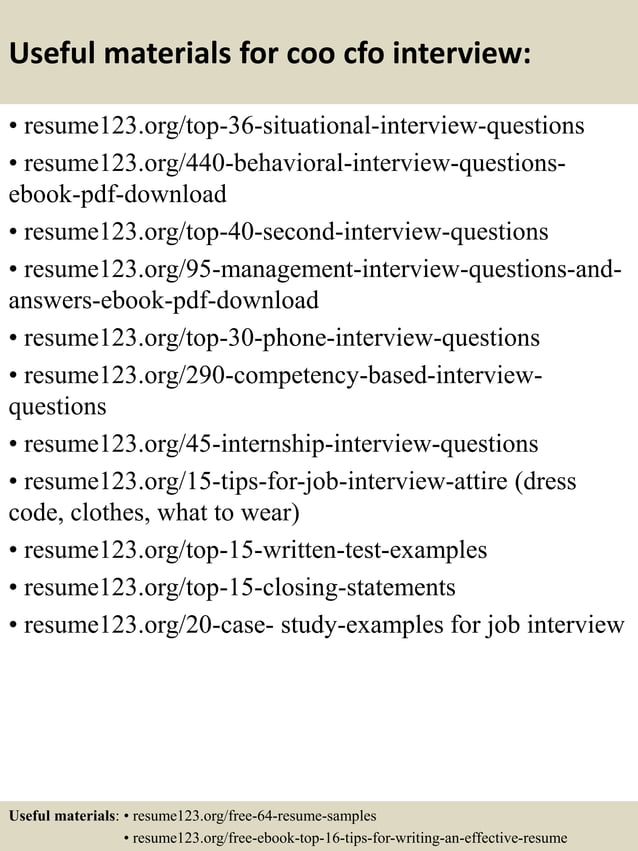 Useful materials for coo cfo interview:

• resume123.org/top-36-situational-interview-questions
• resume123.org/440-behavioral-interview-questions-ebook-pdf-download
• resume123.org/top-40-second-interview-questions
• resume123.org/95-management-interview-questions-and-answers-ebook-pdf-download
• resume123.org/top-30-phone-interview-questions
• resume123.org/290-competency-based-interview-questions
• resume123.org/45-internship-interview-questions
• resume123.org/15-tips-for-job-interview-attire (dress code, clothes, what to wear)
• resume123.org/top-15-written-test-examples
• resume123.org/top-15-closing-statements
• resume123.org/20-case- study-examples for job interview

Useful materials: • resume123.org/free-64-resume-samples
• resume123.org/free-ebook-top-16-tips-for-writing-an-effective-resume